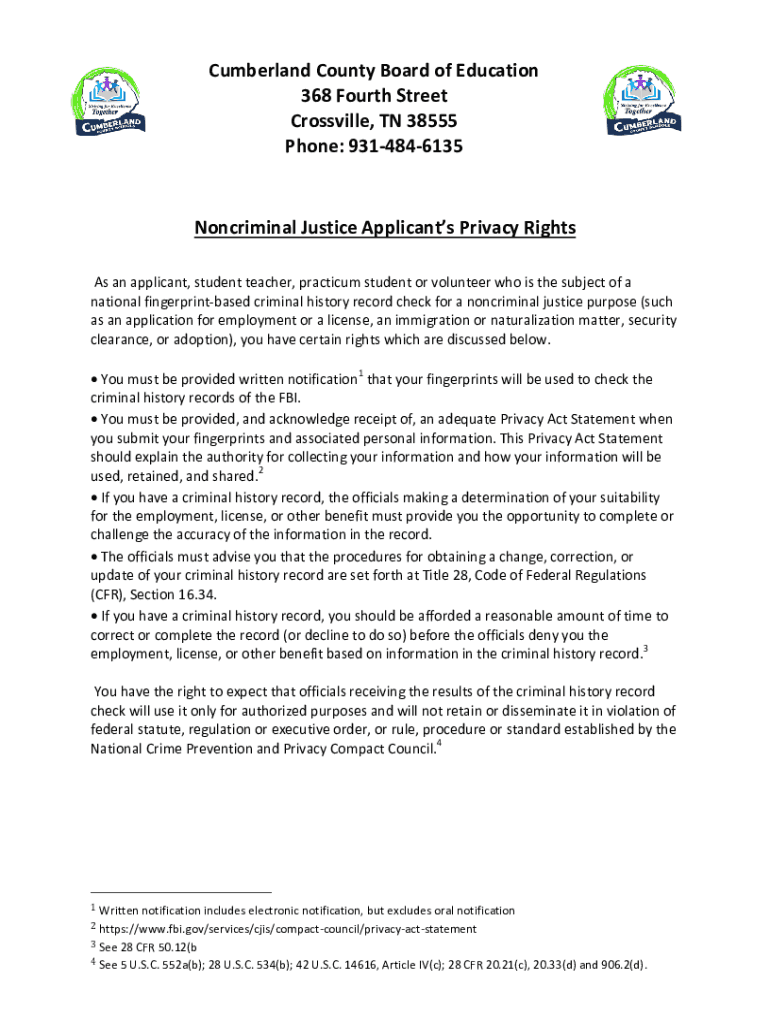 Striving for Excellence Together
CUMBERLAND COUNTY SCHOOLS

Cumberland County Board of Education
368 Fourth Street
Crossville, TN 38555
Phone: 931-484-6135

Striving for Excellence Together
CUMBERLAND COUNTY SCHOOLS

Noncriminal Justice Applicant's Privacy Rights

As an applicant, student teacher, practicum student or volunteer who is the subject of a national fingerprint-based criminal history record check for a noncriminal justice purpose (such as an application for employment or a license, an immigration or naturalization matter, security clearance, or adoption), you have certain rights which are discussed below.

• You must be provided written notification$^1$ that your fingerprints will be used to check the criminal history records of the FBI.
• You must be provided, and acknowledge receipt of, an adequate Privacy Act Statement when you submit your fingerprints and associated personal information. This Privacy Act Statement should explain the authority for collecting your information and how your information will be used, retained, and shared.$^2$
• If you have a criminal history record, the officials making a determination of your suitability for the employment, license, or other benefit must provide you the opportunity to complete or challenge the accuracy of the information in the record.
• The officials must advise you that the procedures for obtaining a change, correction, or update of your criminal history record are set forth at Title 28, Code of Federal Regulations (CFR), Section 16.34.
• If you have a criminal history record, you should be afforded a reasonable amount of time to correct or complete the record (or decline to do so) before the officials deny you the employment, license, or other benefit based on information in the criminal history record.$^3$

You have the right to expect that officials receiving the results of the criminal history record check will use it only for authorized purposes and will not retain or disseminate it in violation of federal statute, regulation or executive order, or rule, procedure or standard established by the National Crime Prevention and Privacy Compact Council.$^4$

$^1$ Written notification includes electronic notification, but excludes oral notification
$^2$ https://www.fbi.gov/services/cjis/compact-council/privacy-act-statement
$^3$ See 28 CFR 50.12(b
$^4$ See 5 U.S.C. 552a(b); 28 U.S.C. 534(b); 42 U.S.C. 14616, Article IV(c); 28 CFR 20.21(c), 20.33(d) and 906.2(d).